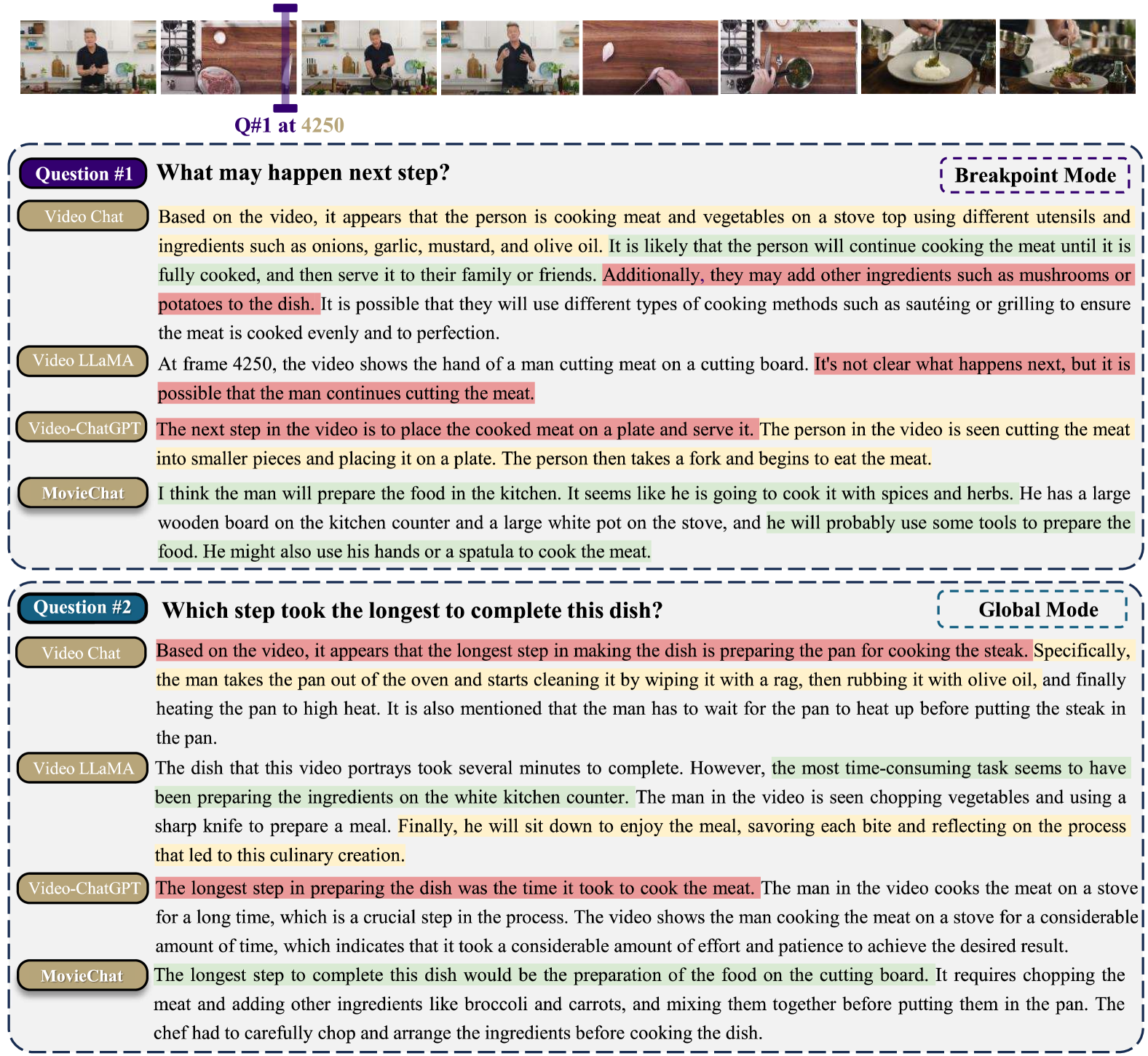 Q#1 at 4250

Question #1 What may happen next step? Breakpoint Mode

Video Chat Based on the video, it appears that the person is cooking meat and vegetables on a stove top using different utensils and ingredients such as onions, garlic, mustard, and olive oil. It is likely that the person will continue cooking the meat until it is fully cooked, and then serve it to their family or friends. Additionally, they may add other ingredients such as mushrooms or potatoes to the dish. It is possible that they will use different types of cooking methods such as sautéing or grilling to ensure the meat is cooked evenly and to perfection.

Video LLaMA At frame 4250, the video shows the hand of a man cutting meat on a cutting board. It's not clear what happens next, but it is possible that the man continues cutting the meat.

Video-ChatGPT The next step in the video is to place the cooked meat on a plate and serve it. The person in the video is seen cutting the meat into smaller pieces and placing it on a plate. The person then takes a fork and begins to eat the meat.

MovieChat I think the man will prepare the food in the kitchen. It seems like he is going to cook it with spices and herbs. He has a large wooden board on the kitchen counter and a large white pot on the stove, and he will probably use some tools to prepare the food. He might also use his hands or a spatula to cook the meat.

Question #2 Which step took the longest to complete this dish? Global Mode

Video Chat Based on the video, it appears that the longest step in making the dish is preparing the pan for cooking the steak. Specifically, the man takes the pan out of the oven and starts cleaning it by wiping it with a rag, then rubbing it with olive oil, and finally heating the pan to high heat. It is also mentioned that the man has to wait for the pan to heat up before putting the steak in the pan.

Video LLaMA The dish that this video portrays took several minutes to complete. However, the most time-consuming task seems to have been preparing the ingredients on the white kitchen counter. The man in the video is seen chopping vegetables and using a sharp knife to prepare a meal. Finally, he will sit down to enjoy the meal, savoring each bite and reflecting on the process that led to this culinary creation.

Video-ChatGPT The longest step in preparing the dish was the time it took to cook the meat. The man in the video cooks the meat on a stove for a long time, which is a crucial step in the process. The video shows the man cooking the meat on a stove for a considerable amount of time, which indicates that it took a considerable amount of effort and patience to achieve the desired result.

MovieChat The longest step to complete this dish would be the preparation of the food on the cutting board. It requires chopping the meat and adding other ingredients like broccoli and carrots, and mixing them together before putting them in the pan. The chef had to carefully chop and arrange the ingredients before cooking the dish.